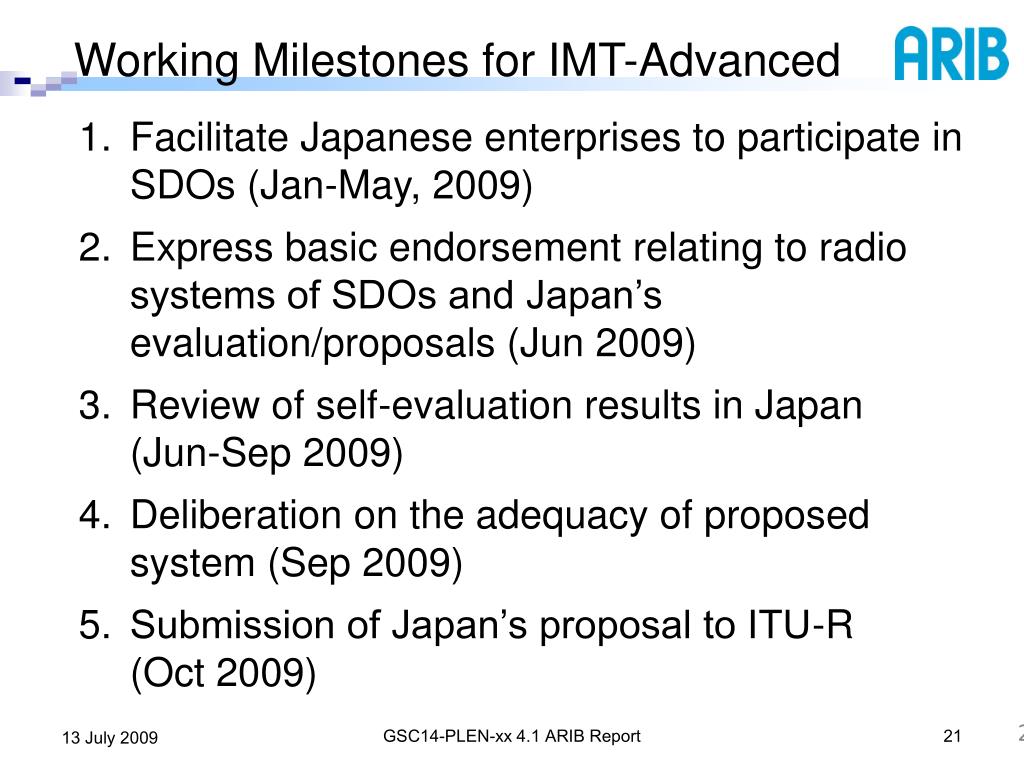 Working Milestones for IMT-Advanced

ARIB

1. Facilitate Japanese enterprises to participate in SDOs (Jan-May, 2009)
2. Express basic endorsement relating to radio systems of SDOs and Japan’s evaluation/proposals (Jun 2009)
3. Review of self-evaluation results in Japan (Jun-Sep 2009)
4. Deliberation on the adequacy of proposed system (Sep 2009)
5. Submission of Japan’s proposal to ITU-R (Oct 2009)

13 July 2009

GSC14-PLEN-xx 4.1 ARIB Report

21

2